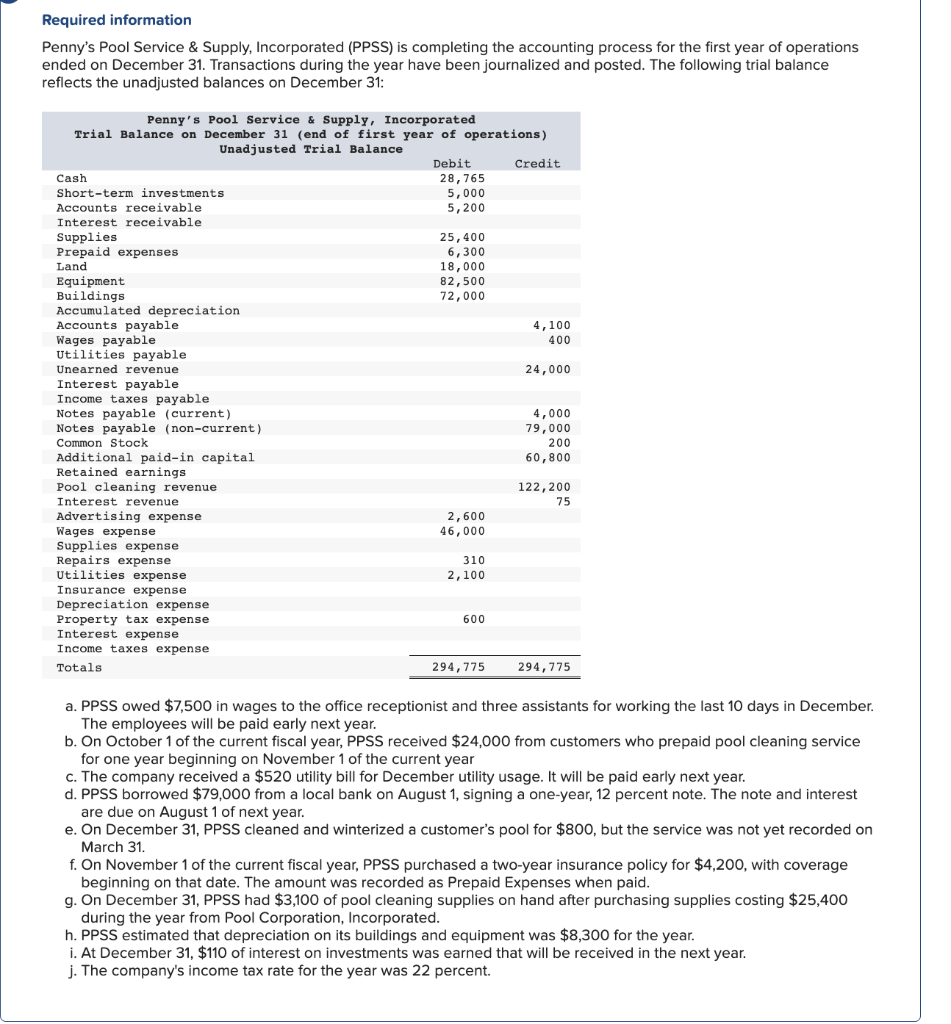 Required information

Penny's Pool Service & Supply, Incorporated (PPSS) is completing the accounting process for the first year of operations ended on December 31. Transactions during the year have been journalized and posted. The following trial balance reflects the unadjusted balances on December 31:

Penny's Pool Service & Supply, Incorporated
Trial Balance on December 31 (end of first year of operations)
Unadjusted Trial Balance

| | Debit | Credit |
|---|---|---|
| Cash | 28,765 | |
| Short-term investments | 5,000 | |
| Accounts receivable | 5,200 | |
| Interest receivable | | |
| Supplies | 25,400 | |
| Prepaid expenses | 6,300 | |
| Land | 18,000 | |
| Equipment | 82,500 | |
| Buildings | 72,000 | |
| Accumulated depreciation | | |
| Accounts payable | | 4,100 |
| Wages payable | | 400 |
| Utilities payable | | |
| Unearned revenue | | 24,000 |
| Interest payable | | |
| Income taxes payable | | |
| Notes payable (current) | | 4,000 |
| Notes payable (non-current) | | 79,000 |
| Common Stock | | 200 |
| Additional paid-in capital | | 60,800 |
| Retained earnings | | |
| Pool cleaning revenue | | 122,200 |
| Interest revenue | | 75 |
| Advertising expense | 2,600 | |
| Wages expense | 46,000 | |
| Supplies expense | | |
| Repairs expense | 310 | |
| Utilities expense | 2,100 | |
| Insurance expense | | |
| Depreciation expense | | |
| Property tax expense | 600 | |
| Interest expense | | |
| Income taxes expense | | |
| Totals | 294,775 | 294,775 |

a. PPSS owed $7,500 in wages to the office receptionist and three assistants for working the last 10 days in December. The employees will be paid early next year.
b. On October 1 of the current fiscal year, PPSS received $24,000 from customers who prepaid pool cleaning service for one year beginning on November 1 of the current year
c. The company received a $520 utility bill for December utility usage. It will be paid early next year.
d. PPSS borrowed $79,000 from a local bank on August 1, signing a one-year, 12 percent note. The note and interest are due on August 1 of next year.
e. On December 31, PPSS cleaned and winterized a customer's pool for $800, but the service was not yet recorded on March 31.
f. On November 1 of the current fiscal year, PPSS purchased a two-year insurance policy for $4,200, with coverage beginning on that date. The amount was recorded as Prepaid Expenses when paid.
g. On December 31, PPSS had $3,100 of pool cleaning supplies on hand after purchasing supplies costing $25,400 during the year from Pool Corporation, Incorporated.
h. PPSS estimated that depreciation on its buildings and equipment was $8,300 for the year.
i. At December 31, $110 of interest on investments was earned that will be received in the next year.
j. The company's income tax rate for the year was 22 percent.